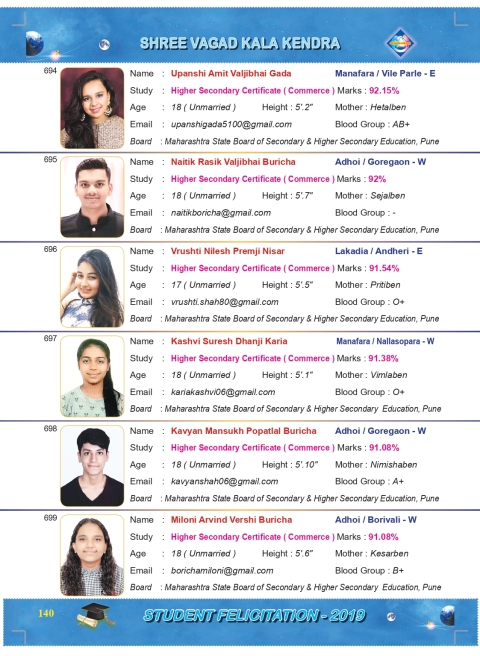 SHREE VAGAD KALA KENDRA

694
Name : Upanshi Amit Valjibhai Gada Manafara / Vile Parle - E
Study : Higher Secondary Certificate ( Commerce ) Marks : 92.15%
Age : 18 ( Unmarried ) Height : 5'.2" Mother : Hetalben
Email : upanshigada5100@gmail.com Blood Group : AB+
Board : Maharashtra State Board of Secondary & Higher Secondary Education, Pune

695
Name : Naitik Rasik Valjibhai Buricha Adhoi / Goregaon - W
Study : Higher Secondary Certificate ( Commerce ) Marks : 92%
Age : 18 ( Unmarried ) Height : 5'.7" Mother : Sejalben
Email : naitikboricha@gmail.com Blood Group : -
Board : Maharashtra State Board of Secondary & Higher Secondary Education, Pune

696
Name : Vrushti Nilesh Premji Nisar Lakadia / Andheri - E
Study : Higher Secondary Certificate ( Commerce ) Marks : 91.54%
Age : 17 ( Unmarried ) Height : 5'.5" Mother : Pritiben
Email : vrushti.shah80@gmail.com Blood Group : O+
Board : Maharashtra State Board of Secondary & Higher Secondary Education, Pune

697
Name : Kashvi Suresh Dhanji Karia Manafara / Nallasopara - W
Study : Higher Secondary Certificate ( Commerce ) Marks : 91.38%
Age : 18 ( Unmarried ) Height : 5'.1" Mother : Vimlaben
Email : kariakashvi06@gmail.com Blood Group : O+
Board : Maharashtra State Board of Secondary & Higher Secondary Education, Pune

698
Name : Kavyan Mansukh Popatlal Buricha Adhoi / Goregaon - W
Study : Higher Secondary Certificate ( Commerce ) Marks : 91.08%
Age : 18 ( Unmarried ) Height : 5'.10" Mother : Nimishaben
Email : kavyanshah06@gmail.com Blood Group : A+
Board : Maharashtra State Board of Secondary & Higher Secondary Education, Pune

699
Name : Miloni Arvind Vershi Buricha Adhoi / Borivali - W
Study : Higher Secondary Certificate ( Commerce ) Marks : 91.08%
Age : 18 ( Unmarried ) Height : 5'.6" Mother : Kesarben
Email : borichamiloni@gmail.com Blood Group : B+
Board : Maharashtra State Board of Secondary & Higher Secondary Education, Pune

140
STUDENT FELICITATION - 2019